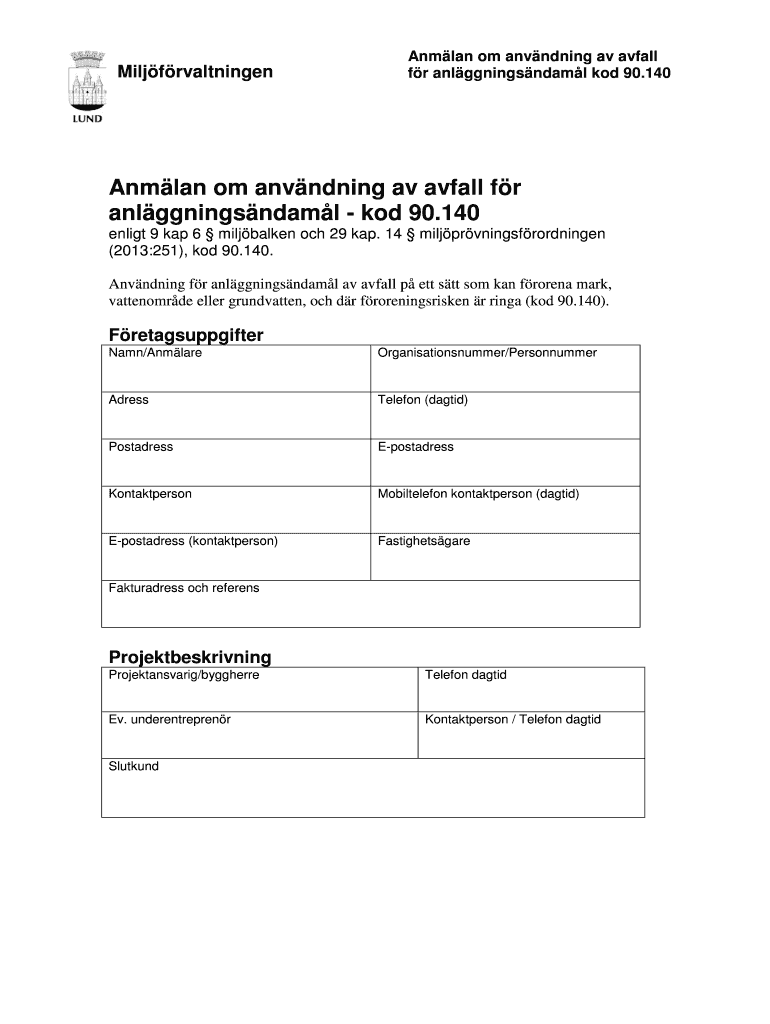 LUND

Miljöförvaltningen

Anmälan om användning av avfall för anläggningsändamål kod 90.140

Anmälan om användning av avfall för anläggningsändamål - kod 90.140

enligt 9 kap 6 § miljöbalken och 29 kap. 14 § miljöprövningsförordningen (2013:251), kod 90.140.

Användning för anläggningsändamål av avfall på ett sätt som kan förorena mark, vattenområde eller grundvatten, och där föroreningsrisken är ringa (kod 90.140).

Företagsuppgifter

| Namn/Anmälare | Organisationsnummer/Personnummer |
|---|---|
| Adress | Telefon (dagtid) |
| Postadress | E-postadress |
| Kontaktperson | Mobiltelefon kontaktperson (dagtid) |
| E-postadress (kontaktperson) | Fastighetsägare |
| Fakturadress och referens | |

Projektbeskrivning

| Projektansvarig/byggherre | Telefon dagtid |
|---|---|
| Ev. underentreprenör | Kontaktperson / Telefon dagtid |
| Slutkund | |